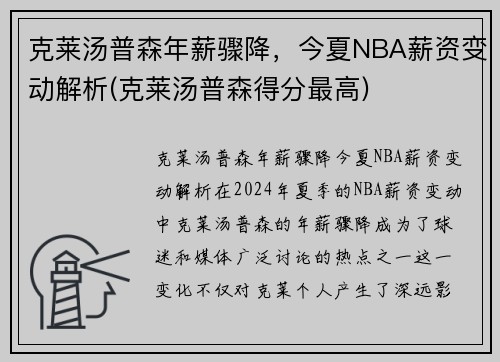 克莱汤普森年薪骤降，今夏NBA薪资变动解析(克莱汤普森得分最高)

克莱汤普森年薪骤降今夏NBA薪资变动解析在2024年夏季的NBA薪资变动中克莱汤普森的年薪骤降成为了球迷和媒体广泛讨论的热点之一这一变化不仅对克莱个人产生了深远影